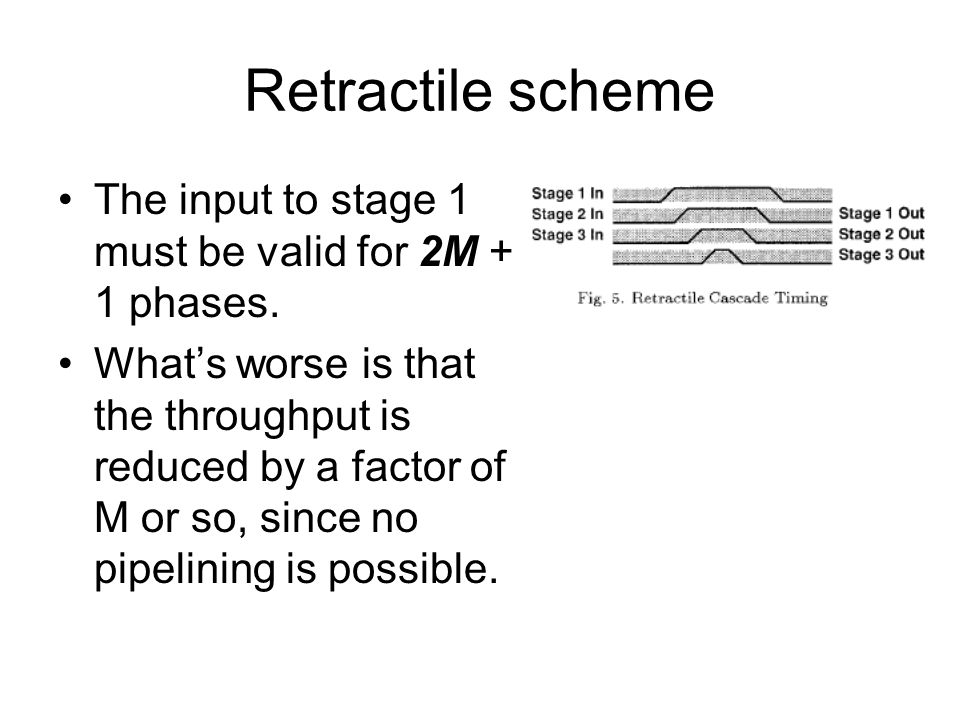 Retractile scheme

• The input to stage 1 must be valid for **2M** + 1 phases.

• What's worse is that the throughput is reduced by a factor of M or so, since no pipelining is possible.

Stage 1 In
Stage 2 In
Stage 3 In
Stage 1 Out
Stage 2 Out
Stage 3 Out

Fig. 5. Retractile Cascade Timing